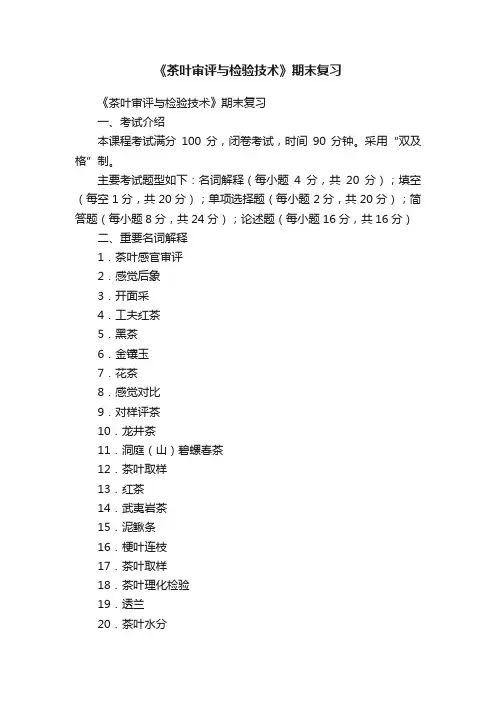 《茶叶审评与检验技术》期末复习

《茶叶审评与检验技术》期末复习

一、考试介绍

本课程考试满分 100 分，闭卷考试，时间 90 分钟。采用“双及格”制。

主要考试题型如下：名词解释（每小题 4 分，共 20 分）；填空（每空 1 分，共 20 分）；单项选择题（每小题 2 分，共 20 分）；简答题（每小题 8 分，共 24 分）；论述题（每小题 16 分，共 16 分）

二、重要名词解释

1．茶叶感官审评

2．感觉后象

3．开面采

4．工夫红茶

5．黑茶

6．金镶玉

7．花茶

8．感觉对比

9．对样评茶

10．龙井茶

11．洞庭（山）碧螺春茶

12．茶叶取样

13．红茶

14．武夷岩茶

15．泥鳅条

16．梗叶连枝

17．茶叶取样

18．茶叶理化检验

19．透兰

20．茶叶水分